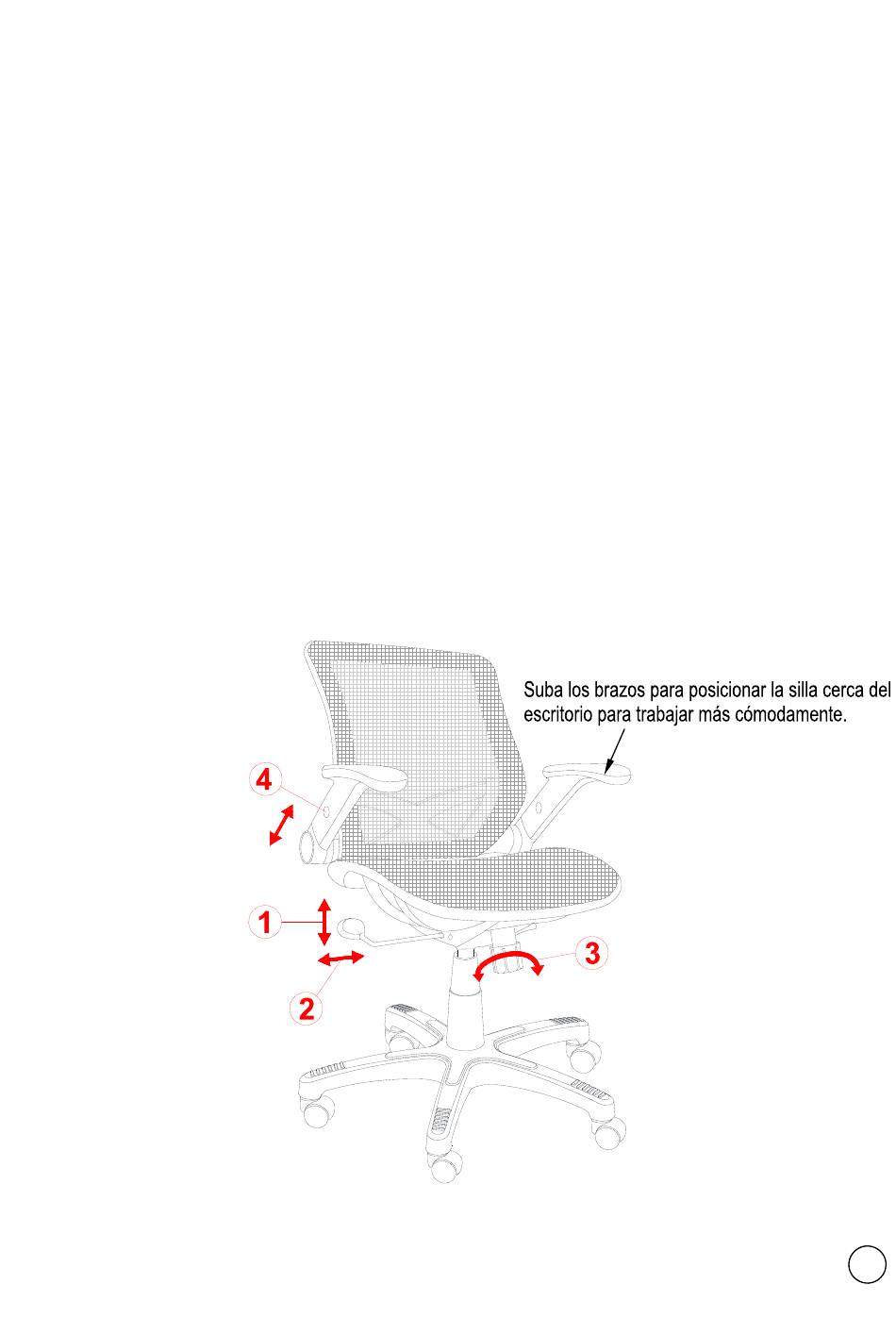 Suba los brazos para posicionar la silla cerca del escritorio para trabajar más cómodamente.

4

1

2

3